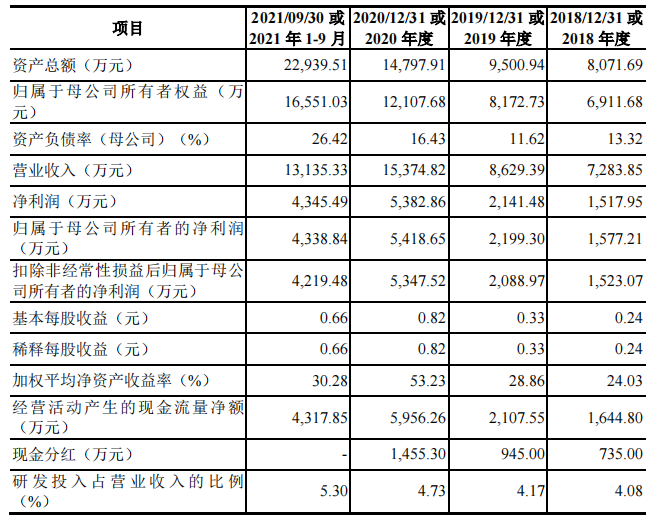 | 项目 | 2021/09/30 或 2021 年 1-9 月 | 2020/12/31 或 2020 年度 | 2019/12/31 或 2019 年度 | 2018/12/31 或 2018 年度 |
|---|---|---|---|---|
| 资产总额（万元） | 22,939.51 | 14,797.91 | 9,500.94 | 8,071.69 |
| 归属于母公司所有者权益（万元） | 16,551.03 | 12,107.68 | 8,172.73 | 6,911.68 |
| 资产负债率（母公司）（%） | 26.42 | 16.43 | 11.62 | 13.32 |
| 营业收入（万元） | 13,135.33 | 15,374.82 | 8,629.39 | 7,283.85 |
| 净利润（万元） | 4,345.49 | 5,382.86 | 2,141.48 | 1,517.95 |
| 归属于母公司所有者的净利润（万元） | 4,338.84 | 5,418.65 | 2,199.30 | 1,577.21 |
| 扣除非经常性损益后归属于母公司所有者的净利润（万元） | 4,219.48 | 5,347.52 | 2,088.97 | 1,523.07 |
| 基本每股收益（元） | 0.66 | 0.82 | 0.33 | 0.24 |
| 稀释每股收益（元） | 0.66 | 0.82 | 0.33 | 0.24 |
| 加权平均净资产收益率（%） | 30.28 | 53.23 | 28.86 | 24.03 |
| 经营活动产生的现金流量净额（万元） | 4,317.85 | 5,956.26 | 2,107.55 | 1,644.80 |
| 现金分红（万元） | - | 1,455.30 | 945.00 | 735.00 |
| 研发投入占营业收入的比例（%） | 5.30 | 4.73 | 4.17 | 4.08 |